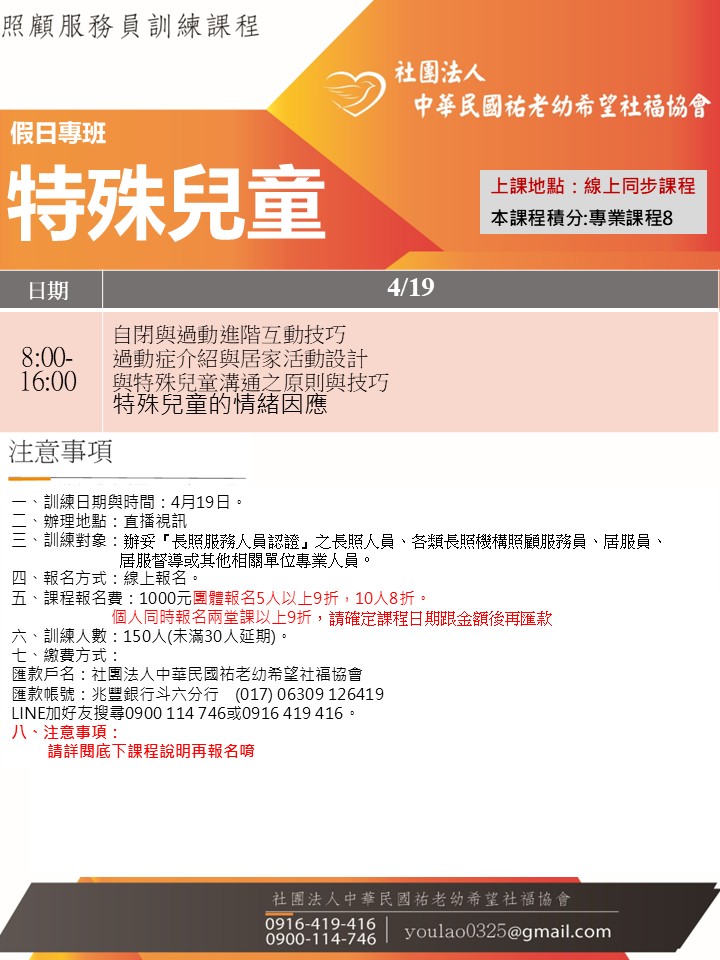 照顧服務員訓練課程

社團法人
中華民國祐老幼希望社福協會

假日專班
特殊兒童

上課地點：線上同步課程
本課程積分:專業課程8

| 日期 | 4/19 |
|---|---|
| 8:00-16:00 | 自閉與過動進階互動技巧<br>過動症介紹與居家活動設計<br>與特殊兒童溝通之原則與技巧<br>特殊兒童的情緒因應 |

注意事項

一、訓練日期與時間：4月19日。
二、辦理地點：直播視訊
三、訓練對象：辦妥『長照服務人員認證』之長照人員、各類長照機構照顧服務員、居服員、居服督導或其他相關單位專業人員。
四、報名方式：線上報名。
五、課程報名費：1000元團體報名5人以上9折，10人8折。
個人同時報名兩堂課以上9折，請確定課程日期跟金額後再匯款
六、訓練人數：150人(未滿30人延期)。
七、繳費方式：
匯款戶名：社團法人中華民國祐老幼希望社福協會
匯款帳號：兆豐銀行斗六分行 (017) 06309 126419
LINE加好友搜尋0900 114 746或0916 419 416。
八、注意事項：
請詳閱底下課程說明再報名唷

社團法人中華民國祐老幼希望社福協會
0916-419-416
0900-114-746
youlao0325@gmail.com